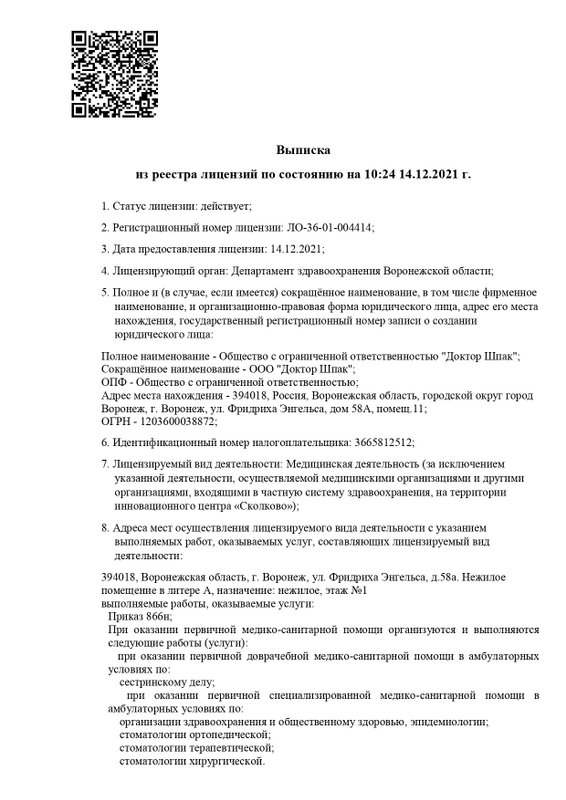 Выписка

из реестра лицензий по состоянию на 10:24 14.12.2021 г.

1. Статус лицензии: действует;

2. Регистрационный номер лицензии: ЛО-36-01-004414;

3. Дата предоставления лицензии: 14.12.2021;

4. Лицензирующий орган: Департамент здравоохранения Воронежской области;

5. Полное и (в случае, если имеется) сокращённое наименование, в том числе фирменное наименование, и организационно-правовая форма юридического лица, адрес его места нахождения, государственный регистрационный номер записи о создании юридического лица:

Полное наименование - Общество с ограниченной ответственностью "Доктор Шпак";
Сокращённое наименование - ООО "Доктор Шпак";
ОПФ - Общество с ограниченной ответственностью;
Адрес места нахождения - 394018, Россия, Воронежская область, городской округ город Воронеж, г. Воронеж, ул. Фридриха Энгельса, дом 58А, помещ.11;
ОГРН - 1203600038872;

6. Идентификационный номер налогоплательщика: 3665812512;

7. Лицензируемый вид деятельности: Медицинская деятельность (за исключением указанной деятельности, осуществляемой медицинскими организациями и другими организациями, входящими в частную систему здравоохранения, на территории инновационного центра «Сколково»);

8. Адреса мест осуществления лицензируемого вида деятельности с указанием выполняемых работ, оказываемых услуг, составляющих лицензируемый вид деятельности:

394018, Воронежская область, г. Воронеж, ул. Фридриха Энгельса, д.58а. Нежилое помещение в литере А, назначение: нежилое, этаж №1
выполняемые работы, оказываемые услуги:
Приказ 866н;
При оказании первичной медико-санитарной помощи организуются и выполняются следующие работы (услуги):
при оказании первичной доврачебной медико-санитарной помощи в амбулаторных условиях по:
сестринскому делу;
при оказании первичной специализированной медико-санитарной помощи в амбулаторных условиях по:
организации здравоохранения и общественному здоровью, эпидемиологии;
стоматологии ортопедической;
стоматологии терапевтической;
стоматологии хирургической.